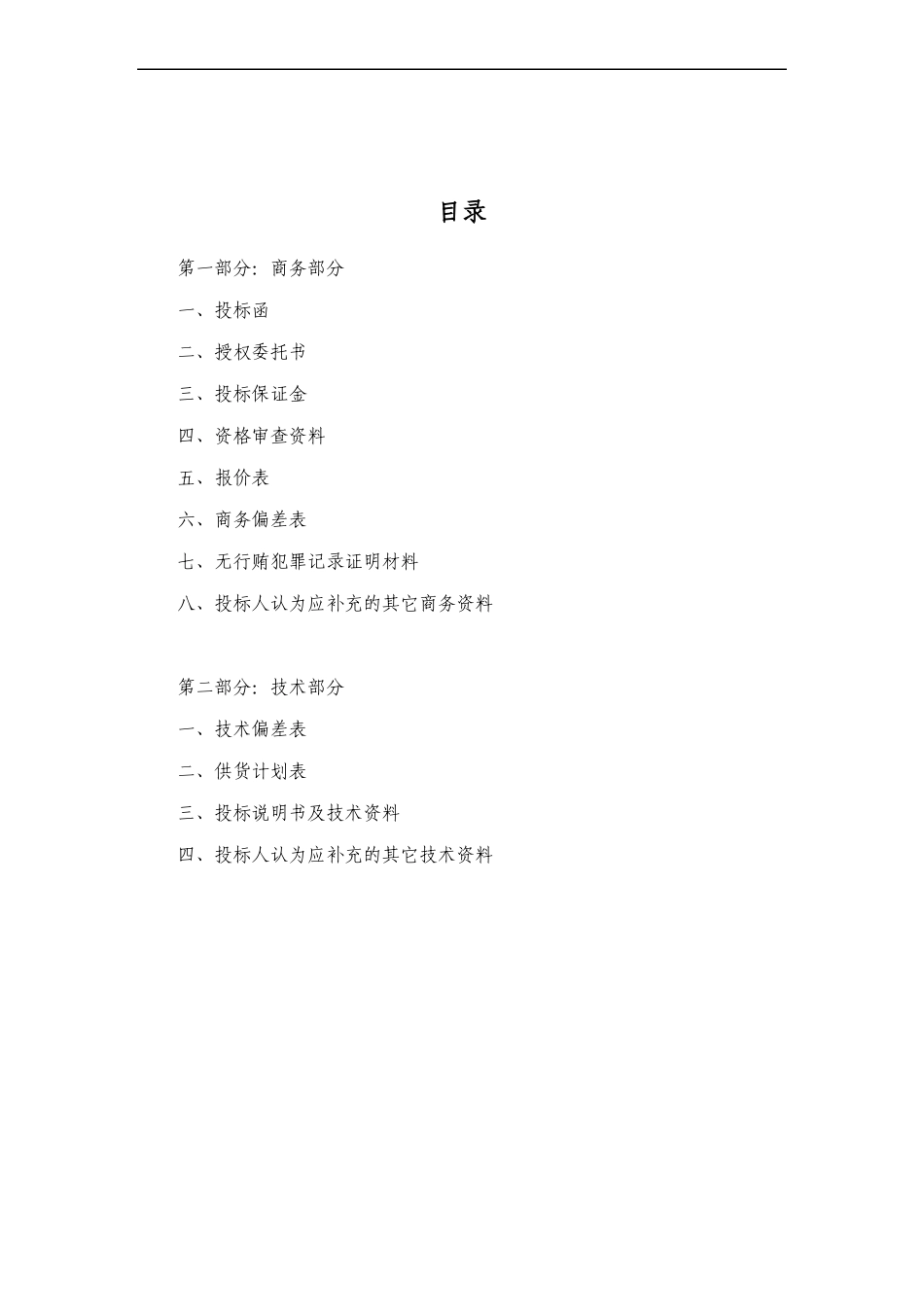 目录

第一部分：商务部分

一、投标函

二、授权委托书

三、投标保证金

四、资格审查资料

五、报价表

六、商务偏差表

七、无行贿犯罪记录证明材料

八、投标人认为应补充的其它商务资料

第二部分：技术部分

一、技术偏差表

二、供货计划表

三、投标说明书及技术资料

四、投标人认为应补充的其它技术资料